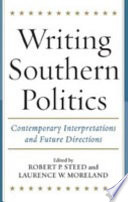 Writing Southern Politics

Contemporary Interpretations and Future Directions

Edited by
ROBERT P. STEED and
LAURENCE W. MORELAND